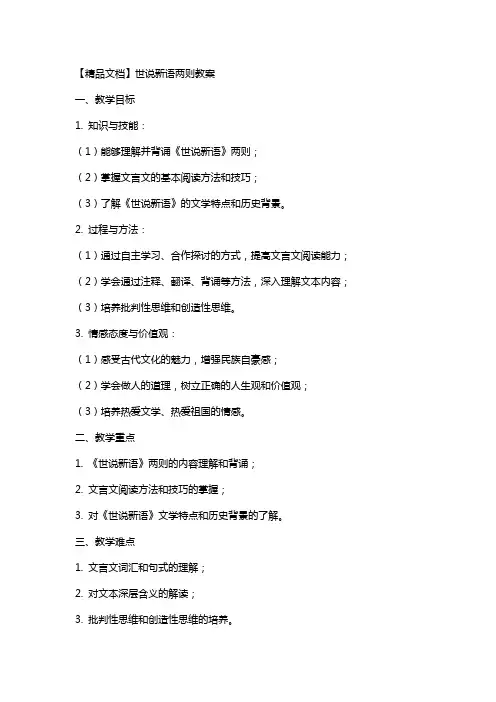 【精品文档】世说新语两则教案

一、教学目标

1. 知识与技能：

（1）能够理解并背诵《世说新语》两则；

（2）掌握文言文的基本阅读方法和技巧；

（3）了解《世说新语》的文学特点和历史背景。

2. 过程与方法：

（1）通过自主学习、合作探讨的方式，提高文言文阅读能力；

（2）学会通过注释、翻译、背诵等方法，深入理解文本内容；

（3）培养批判性思维和创造性思维。

3. 情感态度与价值观：

（1）感受古代文化的魅力，增强民族自豪感；

（2）学会做人的道理，树立正确的人生观和价值观；

（3）培养热爱文学、热爱祖国的情感。

二、教学重点

1. 《世说新语》两则的内容理解和背诵；

2. 文言文阅读方法和技巧的掌握；

3. 对《世说新语》文学特点和历史背景的了解。

三、教学难点

1. 文言文词汇和句式的理解；

2. 对文本深层含义的解读；

3. 批判性思维和创造性思维的培养。